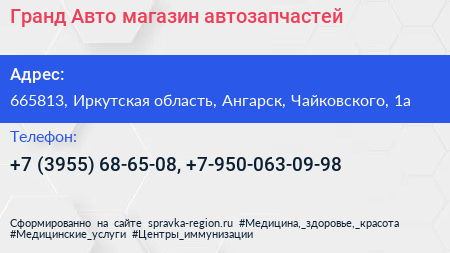 Гранд Авто магазин автозапчастей

Адрес:

665813, Иркутская область, Ангарск, Чайковского, 1а

Телефон:

+7 (3955) 68-65-08, +7-950-063-09-98

Сформированно на сайте spravka-region.ru #Медицина,_здоровье,_красота #Медицинские_услуги #Центры_иммунизации